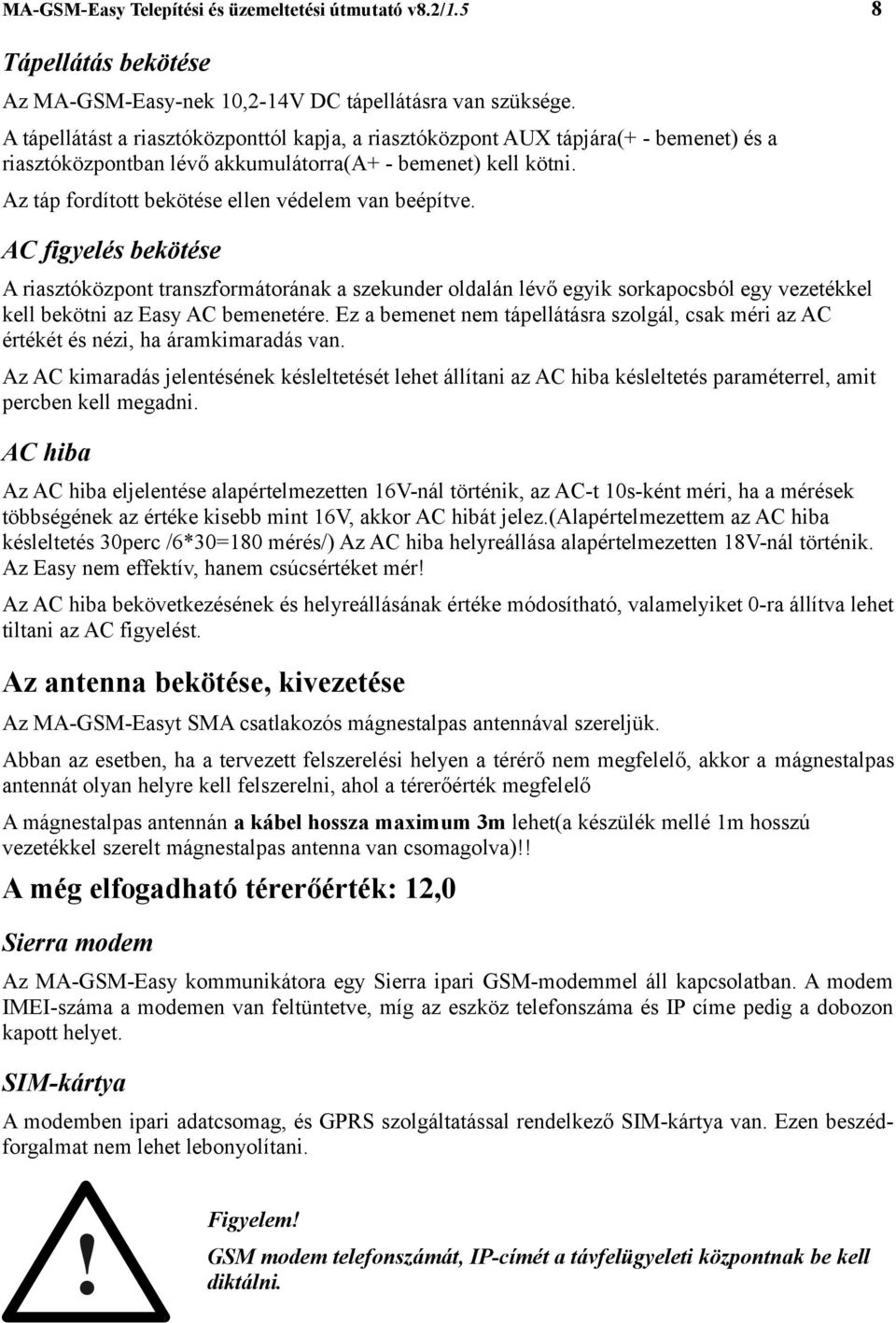 MA-GSM-Easy Telepítési és üzemeltetési útmutató v8.2/1.5 8

Tápellátás bekötése

Az MA-GSM-Easy-nek 10,2-14V DC tápellátásra van szüksége.

A tápellátást a riasztóközponttól kapja, a riasztóközpont AUX tápjára(+ - bemenet) és a riasztóközpontban lévő akkumulátorra(A+ - bemenet) kell kötni.

Az táp fordított bekötése ellen védelem van beépítve.

AC figyelés bekötése

A riasztóközpont transzformátorának a szekunder oldalán lévő egyik sorkapocsból egy vezetékkel kell bekötni az Easy AC bemenetére. Ez a bemenet nem tápellátásra szolgál, csak méri az AC értékét és nézi, ha áramkimaradás van.

Az AC kimaradás jelentésének késleltetését lehet állítani az AC hiba késleltetés paraméterrel, amit percben kell megadni.

AC hiba

Az AC hiba eljelentése alapértelmezetten 16V-nál történik, az AC-t 10s-ként méri, ha a mérések többségének az értéke kisebb mint 16V, akkor AC hibát jelez.(Alapértelmezettem az AC hiba késleltetés 30perc /6*30=180 mérés/) Az AC hiba helyreállása alapértelmezetten 18V-nál történik. Az Easy nem effektív, hanem csúcsértéket mér!

Az AC hiba bekövetkezésének és helyreállásának értéke módosítható, valamelyiket 0-ra állítva lehet tiltani az AC figyelést.

Az antenna bekötése, kivezetése

Az MA-GSM-Easyt SMA csatlakozós mágnestalpas antennával szereljük.

Abban az esetben, ha a tervezett felszerelési helyen a térérő nem megfelelő, akkor a mágnestalpas antennát olyan helyre kell felszerelni, ahol a térerőérték megfelelő

A mágnestalpas antennán a kábel hossza maximum 3m lehet(a készülék mellé 1m hosszú vezetékkel szerelt mágnestalpas antenna van csomagolva)!!

A még elfogadható térerőérték: 12,0

Sierra modem

Az MA-GSM-Easy kommunikátora egy Sierra ipari GSM-modemmel áll kapcsolatban. A modem IMEI-száma a modemen van feltüntetve, míg az eszköz telefonszáma és IP címe pedig a dobozon kapott helyet.

SIM-kártya

A modemben ipari adatcsomag, és GPRS szolgáltatással rendelkező SIM-kártya van. Ezen beszédforgalmat nem lehet lebonyolítani.

!

Figyelem!

GSM modem telefonszámát, IP-címét a távfelügyeleti központnak be kell diktálni.